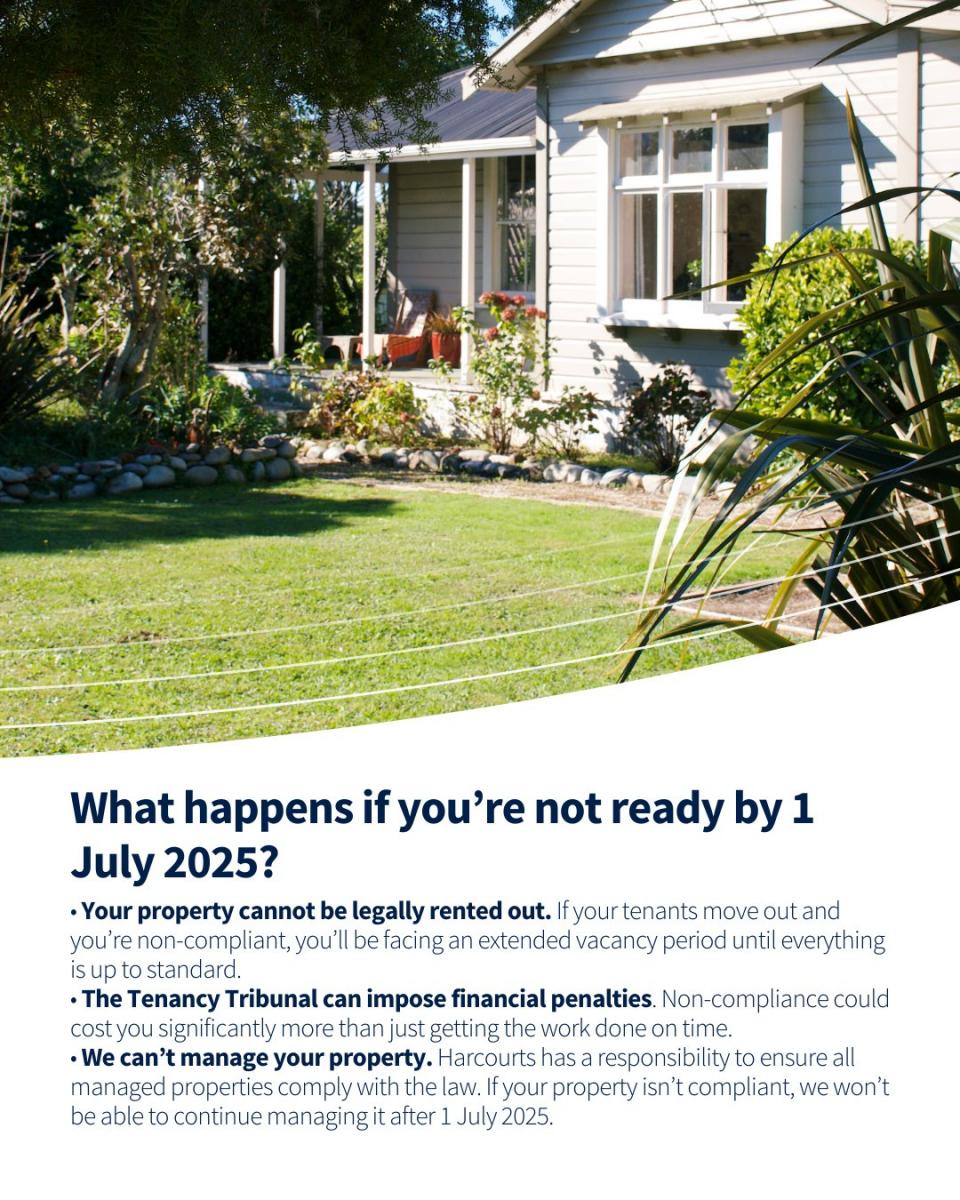 What happens if you're not ready by 1 July 2025?

• Your property cannot be legally rented out. If your tenants move out and you're non-compliant, you'll be facing an extended vacancy period until everything is up to standard.
• The Tenancy Tribunal can impose financial penalties. Non-compliance could cost you significantly more than just getting the work done on time.
• We can't manage your property. Harcourts has a responsibility to ensure all managed properties comply with the law. If your property isn't compliant, we won't be able to continue managing it after 1 July 2025.